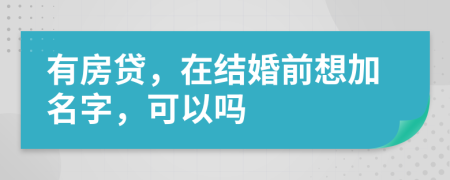 有房贷，在结婚前想加名字，可以吗